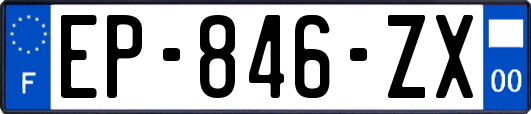 F
EP-846-ZX
00